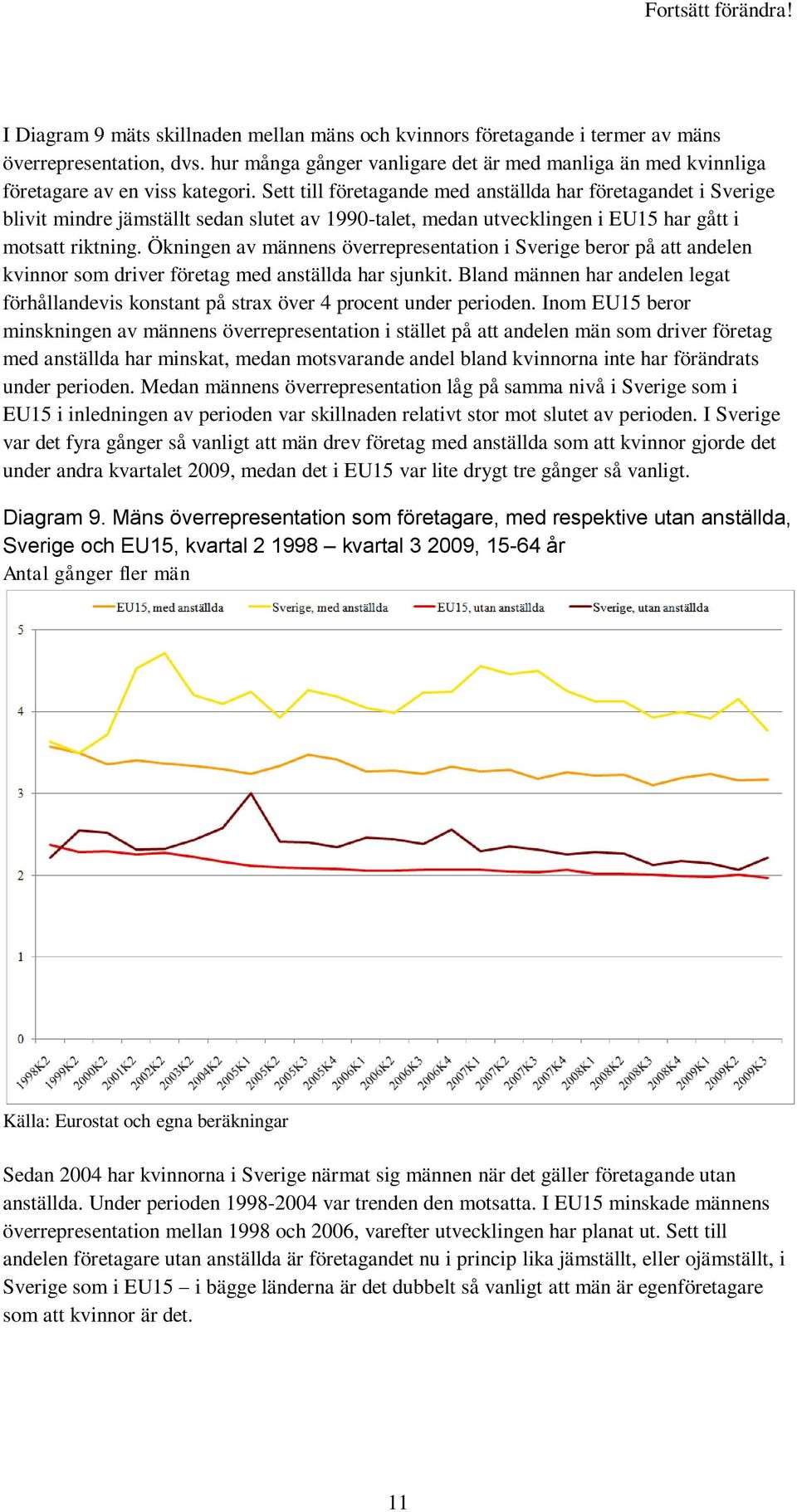 Fortsätt förändra!

I Diagram 9 mäts skillnaden mellan mäns och kvinnors företagande i termer av mäns överrepresentation, dvs. hur många gånger vanligare det är med manliga än med kvinnliga företagare av en viss kategori. Sett till företagande med anställda har företagandet i Sverige blivit mindre jämställt sedan slutet av 1990-talet, medan utvecklingen i EU15 har gått i motsatt riktning. Ökningen av männens överrepresentation i Sverige beror på att andelen kvinnor som driver företag med anställda har sjunkit. Bland männen har andelen legat förhållandevis konstant på strax över 4 procent under perioden. Inom EU15 beror minskningen av männens överrepresentation i stället på att andelen män som driver företag med anställda har minskat, medan motsvarande andel bland kvinnorna inte har förändrats under perioden. Medan männens överrepresentation låg på samma nivå i Sverige som i EU15 i inledningen av perioden var skillnaden relativt stor mot slutet av perioden. I Sverige var det fyra gånger så vanligt att män drev företag med anställda som att kvinnor gjorde det under andra kvartalet 2009, medan det i EU15 var lite drygt tre gånger så vanligt.

Diagram 9. Mäns överrepresentation som företagare, med respektive utan anställda, Sverige och EU15, kvartal 2 1998 – kvartal 3 2009, 15-64 år
Antal gånger fler män

EU15, med anställda
Sverige, med anställda
EU15, utan anställda
Sverige, utan anställda

5
4
3
2
1
0

1998K2 1999K2 2000K2 2001K2 2002K2 2003K2 2004K2 2005K1 2005K2 2005K3 2005K4 2006K1 2006K2 2006K3 2006K4 2007K1 2007K2 2007K3 2007K4 2008K1 2008K2 2008K3 2008K4 2009K1 2009K2 2009K3

Källa: Eurostat och egna beräkningar

Sedan 2004 har kvinnorna i Sverige närmat sig männen när det gäller företagande utan anställda. Under perioden 1998-2004 var trenden den motsatta. I EU15 minskade männens överrepresentation mellan 1998 och 2006, varefter utvecklingen har planat ut. Sett till andelen företagare utan anställda är företagandet nu i princip lika jämställt, eller ojämställt, i Sverige som i EU15 – i bägge länderna är det dubbelt så vanligt att män är egenföretagare som att kvinnor är det.

11